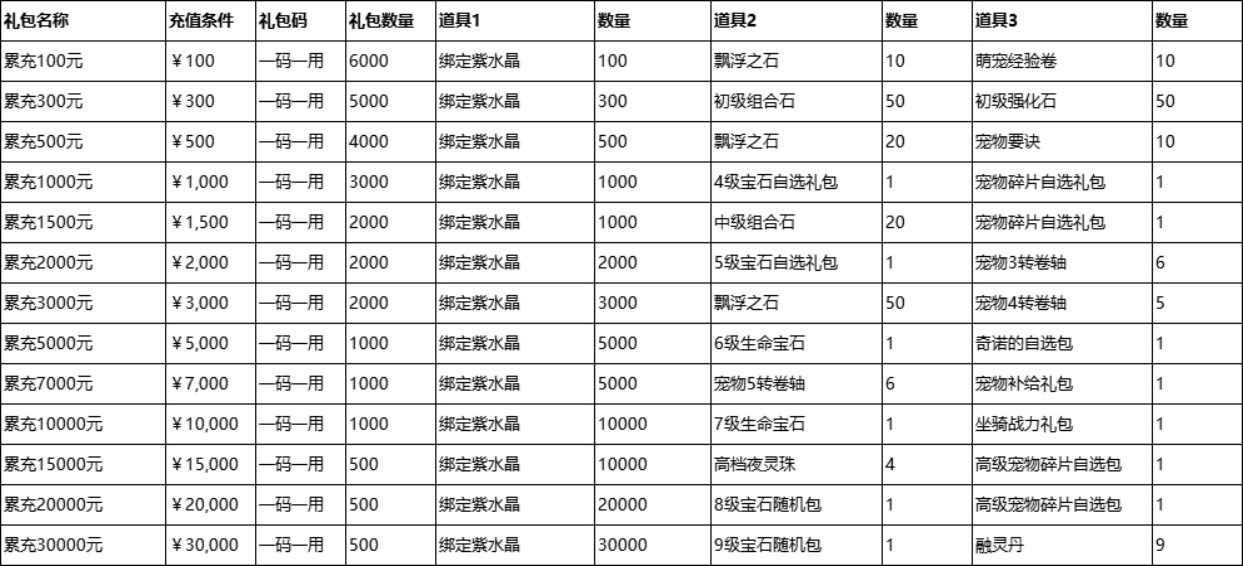 | 礼包名称 | 充值条件 | 礼包码 | 礼包数量 | 道具1 | 数量 | 道具2 | 数量 | 道具3 | 数量 |
|---|---|---|---|---|---|---|---|---|---|
| 累充100元 | ¥100 | 一码一用 | 6000 | 绑定紫水晶 | 100 | 飘浮之石 | 10 | 萌宠经验卷 | 10 |
| 累充300元 | ¥300 | 一码一用 | 5000 | 绑定紫水晶 | 300 | 初级组合石 | 50 | 初级强化石 | 50 |
| 累充500元 | ¥500 | 一码一用 | 4000 | 绑定紫水晶 | 500 | 飘浮之石 | 20 | 宠物要诀 | 10 |
| 累充1000元 | ¥1,000 | 一码一用 | 3000 | 绑定紫水晶 | 1000 | 4级宝石自选礼包 | 1 | 宠物碎片自选礼包 | 1 |
| 累充1500元 | ¥1,500 | 一码一用 | 2000 | 绑定紫水晶 | 1000 | 中级组合石 | 20 | 宠物碎片自选礼包 | 1 |
| 累充2000元 | ¥2,000 | 一码一用 | 2000 | 绑定紫水晶 | 2000 | 5级宝石自选礼包 | 1 | 宠物3转卷轴 | 6 |
| 累充3000元 | ¥3,000 | 一码一用 | 2000 | 绑定紫水晶 | 3000 | 飘浮之石 | 50 | 宠物4转卷轴 | 5 |
| 累充5000元 | ¥5,000 | 一码一用 | 1000 | 绑定紫水晶 | 5000 | 6级生命宝石 | 1 | 奇诺的自选包 | 1 |
| 累充7000元 | ¥7,000 | 一码一用 | 1000 | 绑定紫水晶 | 5000 | 宠物5转卷轴 | 6 | 宠物补给礼包 | 1 |
| 累充10000元 | ¥10,000 | 一码一用 | 1000 | 绑定紫水晶 | 10000 | 7级生命宝石 | 1 | 坐骑战力礼包 | 1 |
| 累充15000元 | ¥15,000 | 一码一用 | 500 | 绑定紫水晶 | 10000 | 高档夜灵珠 | 4 | 高级宠物碎片自选包 | 1 |
| 累充20000元 | ¥20,000 | 一码一用 | 500 | 绑定紫水晶 | 20000 | 8级宝石随机包 | 1 | 高级宠物碎片自选包 | 1 |
| 累充30000元 | ¥30,000 | 一码一用 | 500 | 绑定紫水晶 | 30000 | 9级宝石随机包 | 1 | 融灵丹 | 9 |